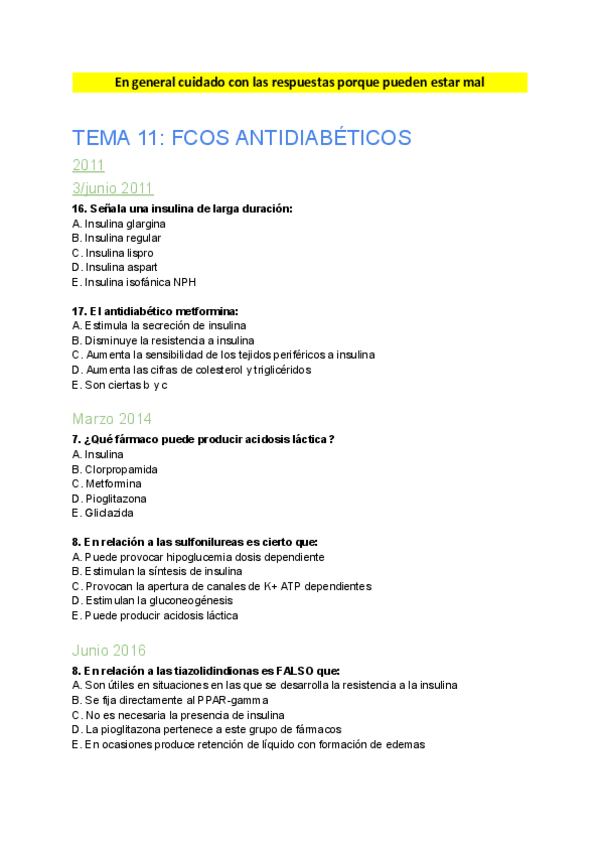 En general cuidado con las respuestas porque pueden estar mal

TEMA 11: FCOS ANTIDIABÉTICOS

2011

3/junio 2011

16. Señala una insulina de larga duración:
A. Insulina glargina
B. Insulina regular
C. Insulina lispro
D. Insulina aspart
E. Insulina isofánica NPH

17. El antidiabético metformina:
A. Estimula la secreción de insulina
B. Disminuye la resistencia a insulina
C. Aumenta la sensibilidad de los tejidos periféricos a insulina
D. Aumenta las cifras de colesterol y triglicéridos
E. Son ciertas b y c

Marzo 2014

7. ¿Qué fármaco puede producir acidosis láctica?
A. Insulina
B. Clorpropamida
C. Metformina
D. Pioglitazona
E. Gliclazida

8. En relación a las sulfonilureas es cierto que:
A. Puede provocar hipoglucemia dosis dependiente
B. Estimulan la síntesis de insulina
C. Provocan la apertura de canales de K+ ATP dependientes
D. Estimulan la gluconeogénesis
E. Puede producir acidosis láctica

Junio 2016

8. En relación a las tiazolidindionas es FALSO que:
A. Son útiles en situaciones en las que se desarrolla la resistencia a la insulina
B. Se fija directamente al PPAR-gamma
C. No es necesaria la presencia de insulina
D. La pioglitazona pertenece a este grupo de fármacos
E. En ocasiones produce retención de líquido con formación de edemas